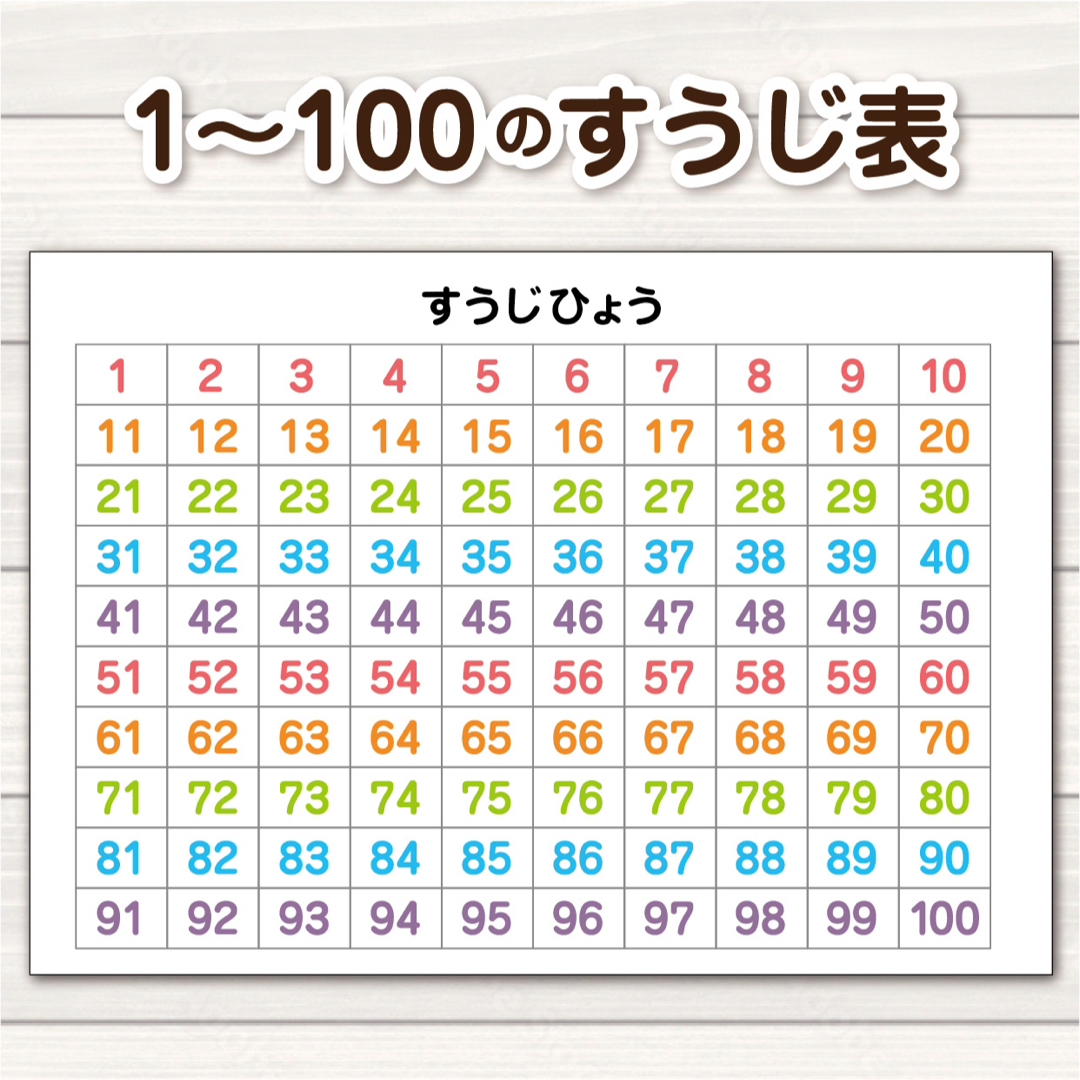 1〜100のすうじ表

すうじひょう

| 1 | 2 | 3 | 4 | 5 | 6 | 7 | 8 | 9 | 10 |
|---|---|---|---|---|---|---|---|---|---|
| 11 | 12 | 13 | 14 | 15 | 16 | 17 | 18 | 19 | 20 |
| 21 | 22 | 23 | 24 | 25 | 26 | 27 | 28 | 29 | 30 |
| 31 | 32 | 33 | 34 | 35 | 36 | 37 | 38 | 39 | 40 |
| 41 | 42 | 43 | 44 | 45 | 46 | 47 | 48 | 49 | 50 |
| 51 | 52 | 53 | 54 | 55 | 56 | 57 | 58 | 59 | 60 |
| 61 | 62 | 63 | 64 | 65 | 66 | 67 | 68 | 69 | 70 |
| 71 | 72 | 73 | 74 | 75 | 76 | 77 | 78 | 79 | 80 |
| 81 | 82 | 83 | 84 | 85 | 86 | 87 | 88 | 89 | 90 |
| 91 | 92 | 93 | 94 | 95 | 96 | 97 | 98 | 99 | 100 |